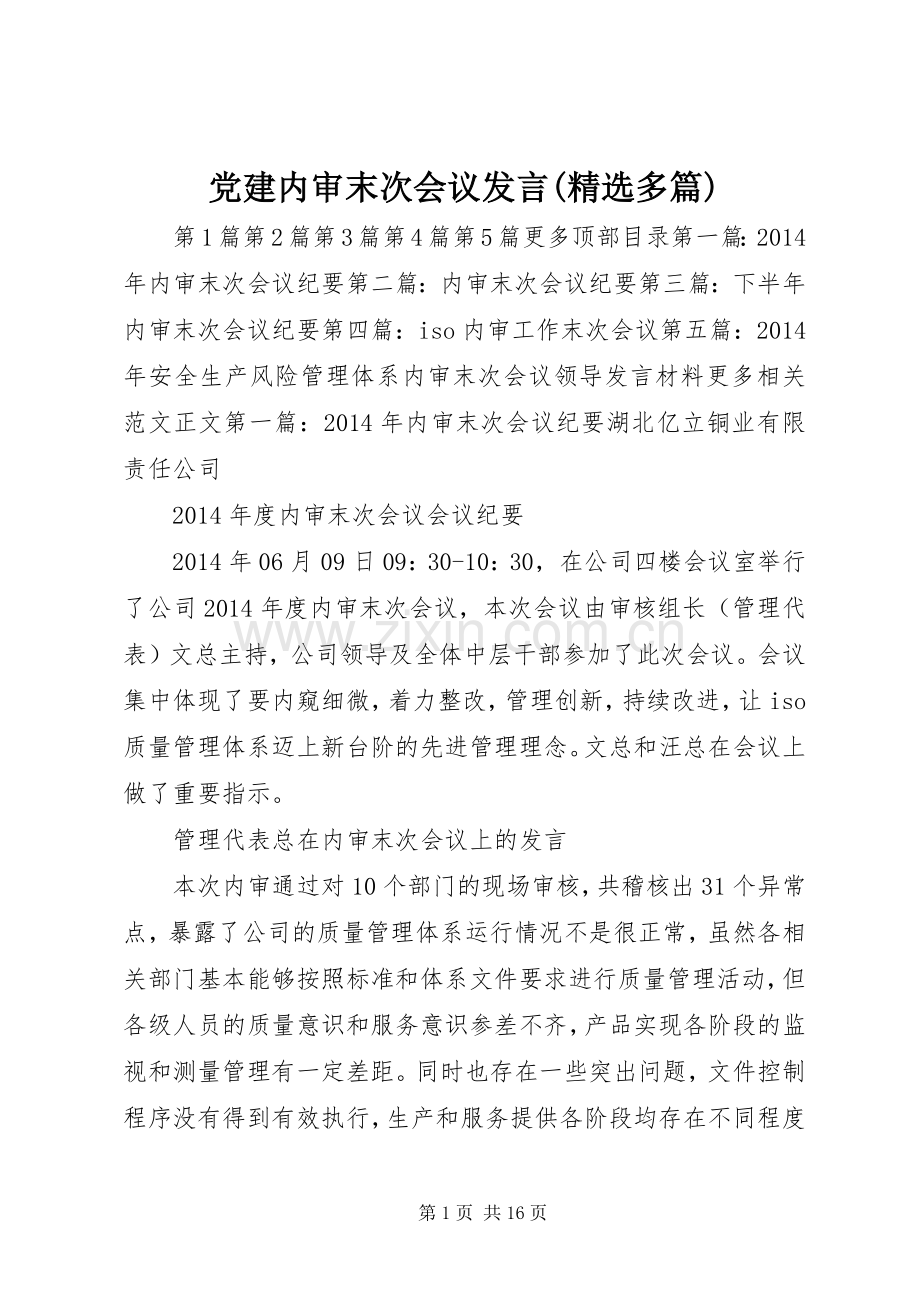 党建内审末次会议发言(精选多篇)

第1篇第2篇第3篇第4篇第5篇更多顶部目录第一篇:2014年内审末次会议纪要第二篇：内审末次会议纪要第三篇：下半年内审末次会议纪要第四篇：iso内审工作末次会议第五篇：2014年安全生产风险管理体系内审末次会议领导发言材料更多相关范文正文第一篇：2014年内审末次会议纪要湖北亿立铜业有限责任公司

2014年度内审末次会议会议纪要

2014年06月09日09：30-10：30，在公司四楼会议室举行了公司2014年度内审末次会议，本次会议由审核组长（管理代表）文总主持，公司领导及全体中层干部参加了此次会议。会议集中体现了要内窥细微，着力整改，管理创新，持续改进，让iso质量管理体系迈上新台阶的先进管理理念。文总和汪总在会议上做了重要指示。

管理代表总在内审末次会议上的发言

本次内审通过对10个部门的现场审核，共稽核出31个异常点，暴露了公司的质量管理体系运行情况不是很正常，虽然各相关部门基本能够按照标准和体系文件要求进行质量管理活动，但各级人员的质量意识和服务意识参差不齐，产品实现各阶段的监视和测量管理有一定差距。同时也存在一些突出问题，文件控制程序没有得到有效执行，生产和服务提供各阶段均存在不同程度

第1页 共16页

www.zixin.com.cn